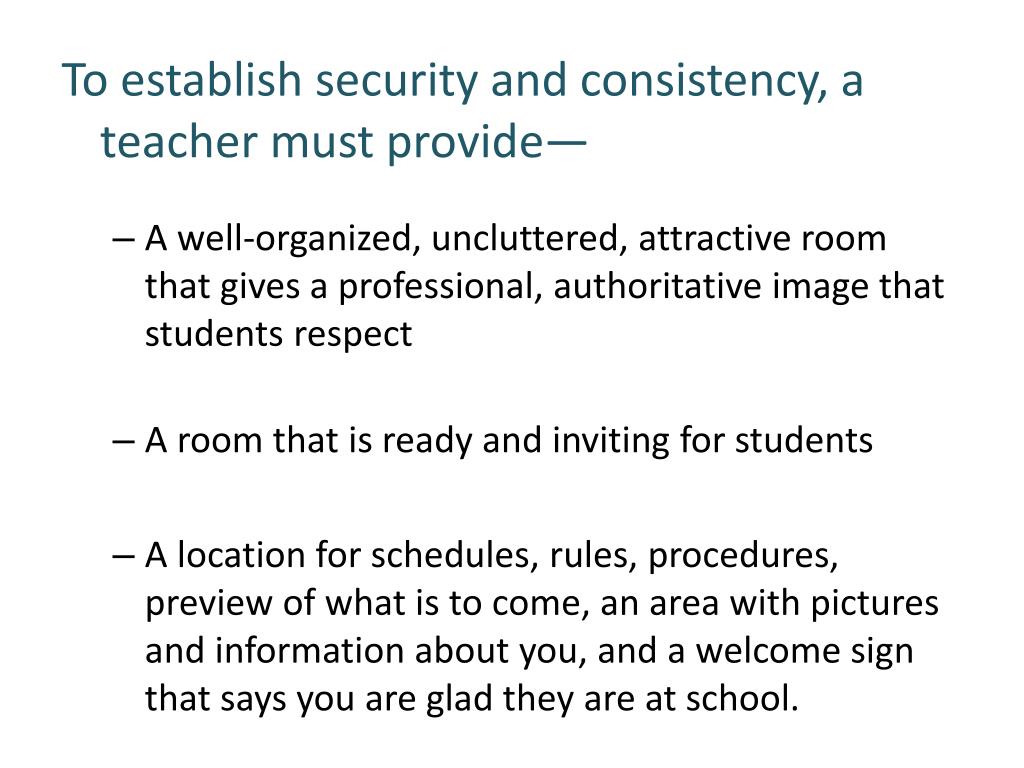 To establish security and consistency, a teacher must provide—

– A well-organized, uncluttered, attractive room that gives a professional, authoritative image that students respect

– A room that is ready and inviting for students

– A location for schedules, rules, procedures, preview of what is to come, an area with pictures and information about you, and a welcome sign that says you are glad they are at school.